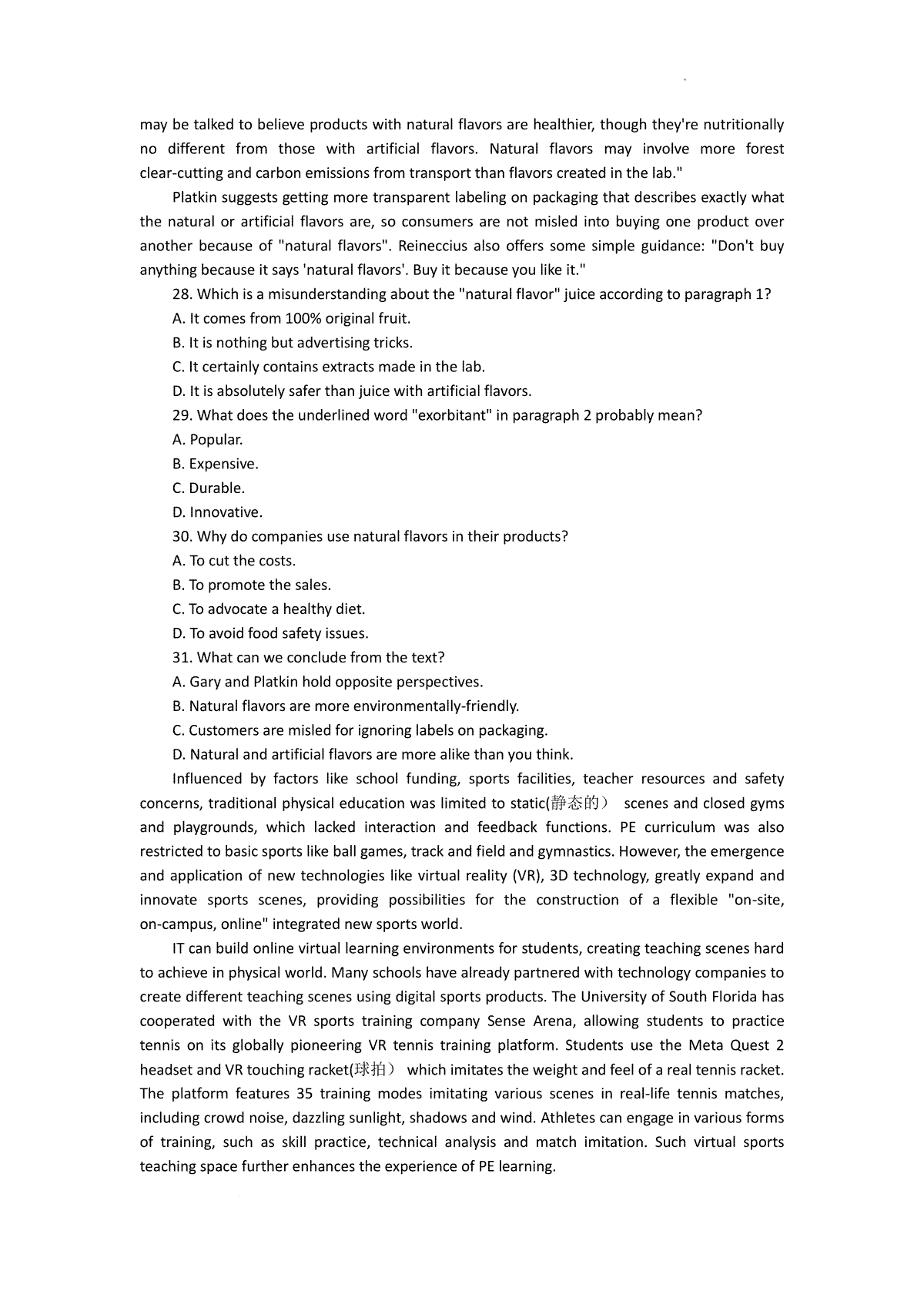 may be talked to believe products with natural flavors are healthier, though they're nutritionally no different from those with artificial flavors. Natural flavors may involve more forest clear-cutting and carbon emissions from transport than flavors created in the lab."

Platkin suggests getting more transparent labeling on packaging that describes exactly what the natural or artificial flavors are, so consumers are not misled into buying one product over another because of "natural flavors". Reineccius also offers some simple guidance: "Don't buy anything because it says 'natural flavors'. Buy it because you like it."

28. Which is a misunderstanding about the "natural flavor" juice according to paragraph 1?
A. It comes from 100% original fruit.
B. It is nothing but advertising tricks.
C. It certainly contains extracts made in the lab.
D. It is absolutely safer than juice with artificial flavors.
29. What does the underlined word "exorbitant" in paragraph 2 probably mean?
A. Popular.
B. Expensive.
C. Durable.
D. Innovative.
30. Why do companies use natural flavors in their products?
A. To cut the costs.
B. To promote the sales.
C. To advocate a healthy diet.
D. To avoid food safety issues.
31. What can we conclude from the text?
A. Gary and Platkin hold opposite perspectives.
B. Natural flavors are more environmentally-friendly.
C. Customers are misled for ignoring labels on packaging.
D. Natural and artificial flavors are more alike than you think.

Influenced by factors like school funding, sports facilities, teacher resources and safety concerns, traditional physical education was limited to static(静态的） scenes and closed gyms and playgrounds, which lacked interaction and feedback functions. PE curriculum was also restricted to basic sports like ball games, track and field and gymnastics. However, the emergence and application of new technologies like virtual reality (VR), 3D technology, greatly expand and innovate sports scenes, providing possibilities for the construction of a flexible "on-site, on-campus, online" integrated new sports world.

IT can build online virtual learning environments for students, creating teaching scenes hard to achieve in physical world. Many schools have already partnered with technology companies to create different teaching scenes using digital sports products. The University of South Florida has cooperated with the VR sports training company Sense Arena, allowing students to practice tennis on its globally pioneering VR tennis training platform. Students use the Meta Quest 2 headset and VR touching racket(球拍） which imitates the weight and feel of a real tennis racket. The platform features 35 training modes imitating various scenes in real-life tennis matches, including crowd noise, dazzling sunlight, shadows and wind. Athletes can engage in various forms of training, such as skill practice, technical analysis and match imitation. Such virtual sports teaching space further enhances the experience of PE learning.